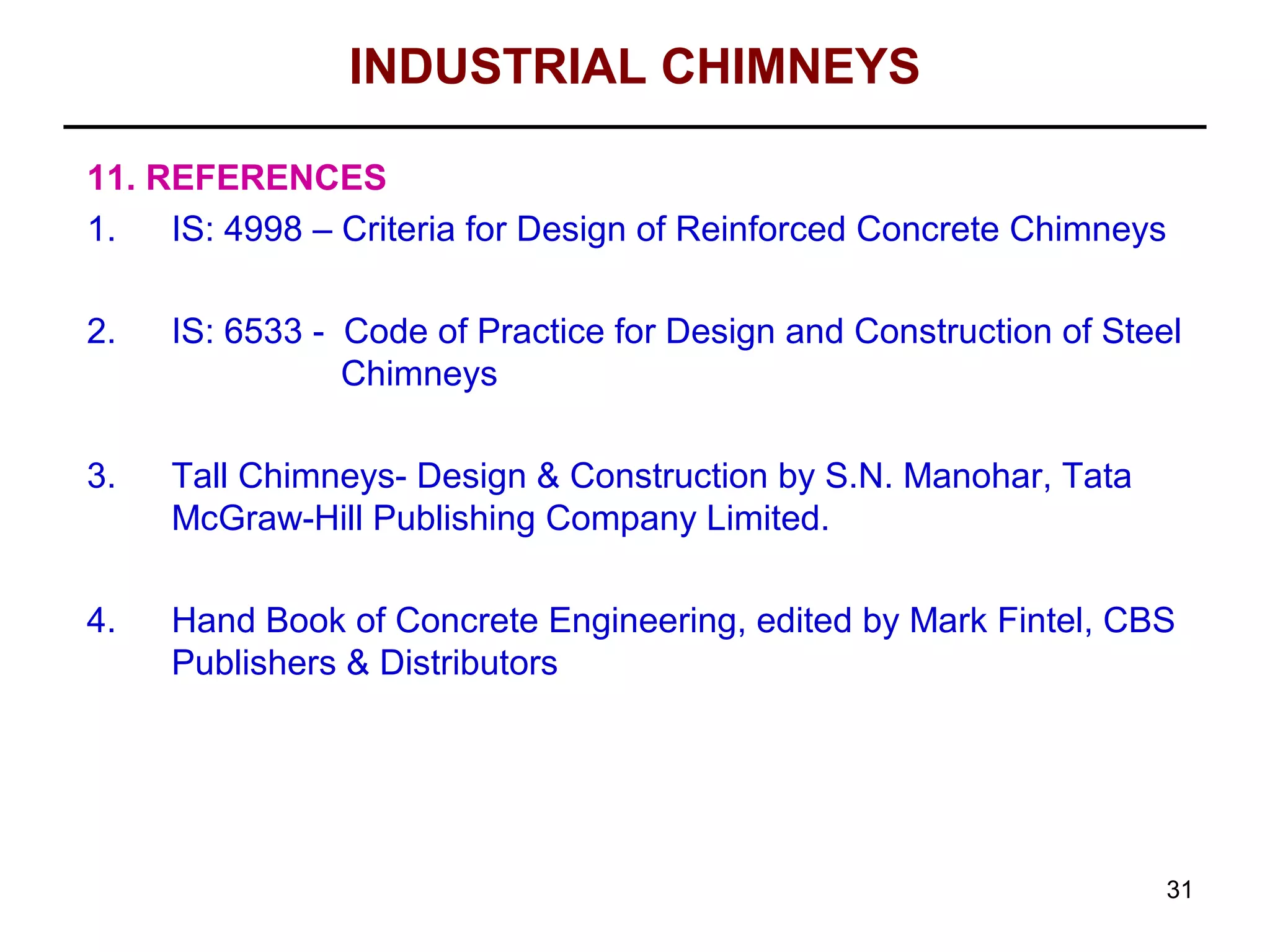 INDUSTRIAL CHIMNEYS

11. REFERENCES

1. IS: 4998 – Criteria for Design of Reinforced Concrete Chimneys

2. IS: 6533 - Code of Practice for Design and Construction of Steel Chimneys

3. Tall Chimneys- Design & Construction by S.N. Manohar, Tata McGraw-Hill Publishing Company Limited.

4. Hand Book of Concrete Engineering, edited by Mark Fintel, CBS Publishers & Distributors

31